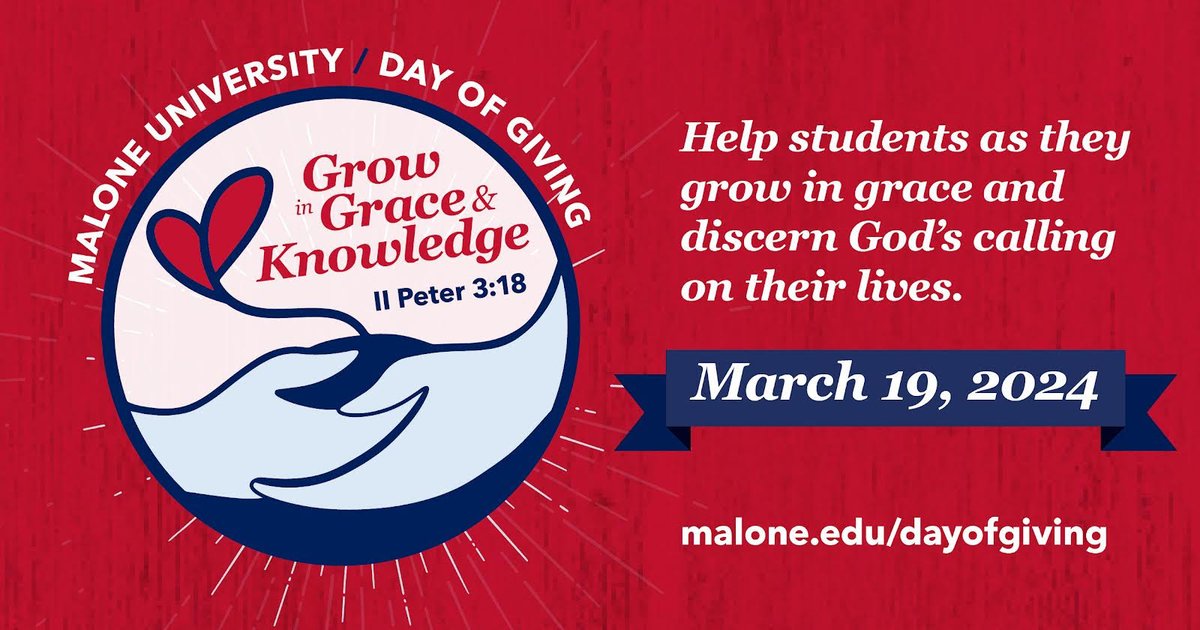 MALONE UNIVERSITY / DAY OF GIVING

Grow in Grace & Knowledge
II Peter 3:18

Help students as they grow in grace and discern God's calling on their lives.

March 19, 2024

malone.edu/dayofgiving